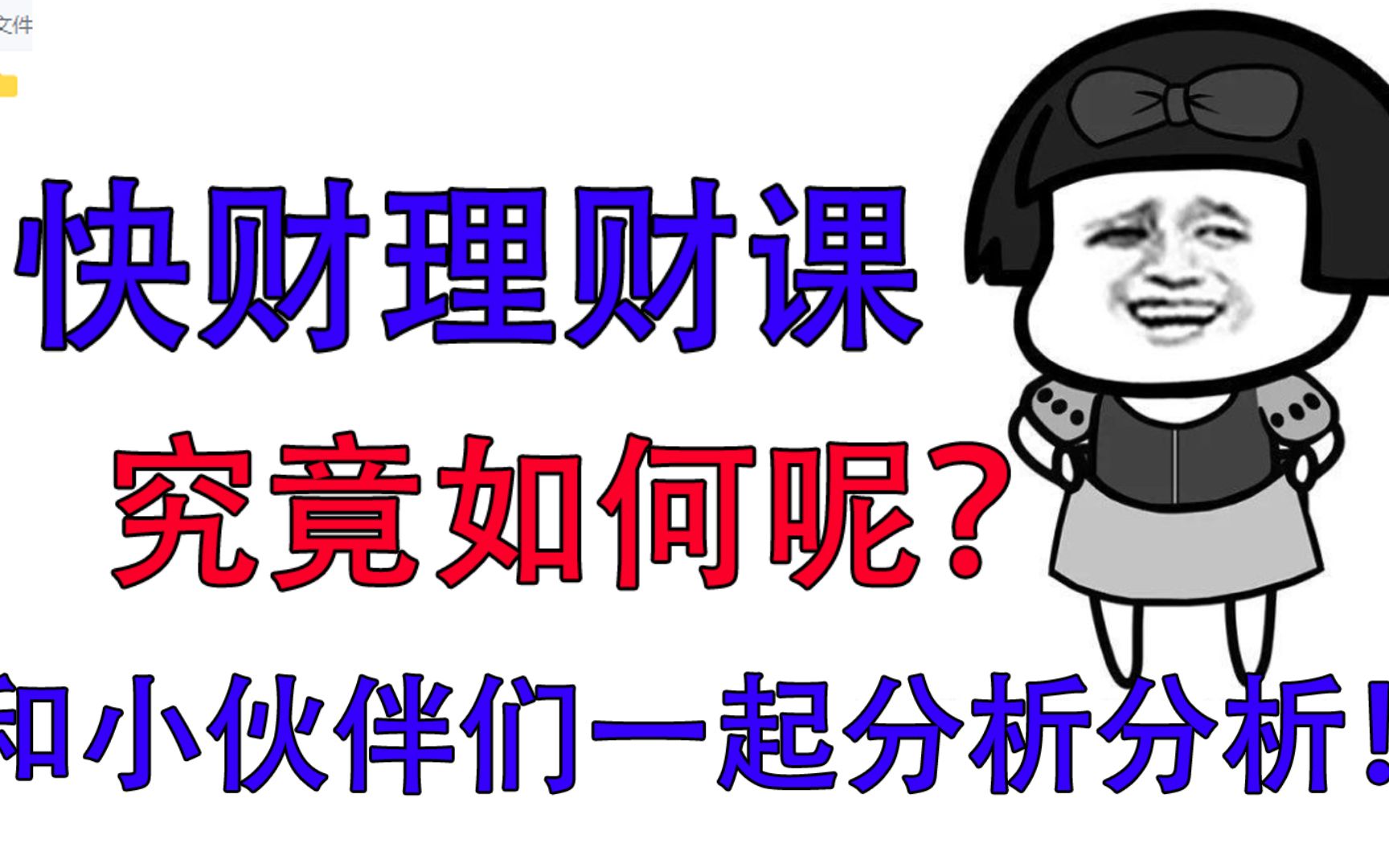 文件

快财理财课

究竟如何呢？

和小伙伴们一起分析分析！